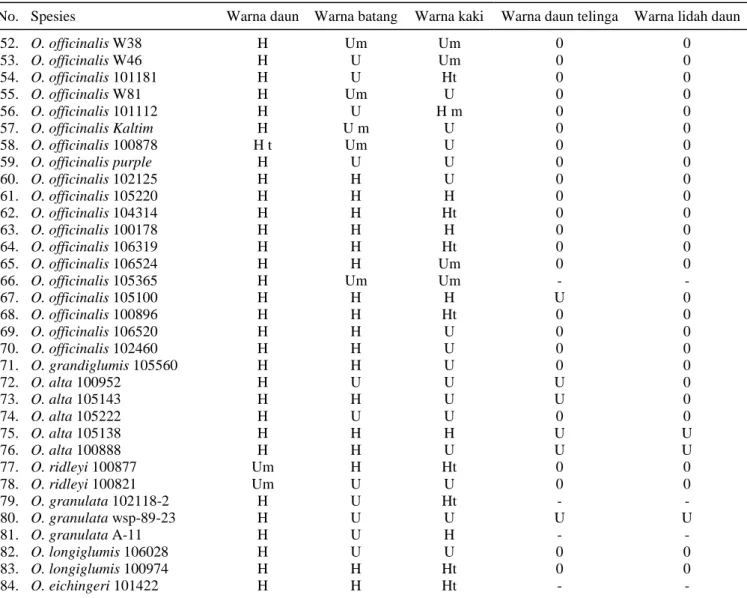 | No. | Spesies | Warna daun | Warna batang | Warna kaki | Warna daun telinga | Warna lidah daun |
|---|---|---|---|---|---|---|
| 52. | O. officinalis W38 | H | Um | Um | 0 | 0 |
| 53. | O. officinalis W46 | H | U | Um | 0 | 0 |
| 54. | O. officinalis 101181 | H | U | Ht | 0 | 0 |
| 55. | O. officinalis W81 | H | Um | U | 0 | 0 |
| 56. | O. officinalis 101112 | H | U | H m | 0 | 0 |
| 57. | O. officinalis Kaltim | H | U m | U | 0 | 0 |
| 58. | O. officinalis 100878 | H t | Um | U | 0 | 0 |
| 59. | O. officinalis purple | H | U | U | 0 | 0 |
| 60. | O. officinalis 102125 | H | H | U | 0 | 0 |
| 61. | O. officinalis 105220 | H | H | H | 0 | 0 |
| 62. | O. officinalis 104314 | H | H | Ht | 0 | 0 |
| 63. | O. officinalis 100178 | H | H | H | 0 | 0 |
| 64. | O. officinalis 106319 | H | H | Ht | 0 | 0 |
| 65. | O. officinalis 106524 | H | H | Um | 0 | 0 |
| 66. | O. officinalis 105365 | H | Um | Um | - | - |
| 67. | O. officinalis 105100 | H | H | H | U | 0 |
| 68. | O. officinalis 100896 | H | H | Ht | 0 | 0 |
| 69. | O. officinalis 106520 | H | H | U | 0 | 0 |
| 70. | O. officinalis 102460 | H | H | U | 0 | 0 |
| 71. | O. grandiglumis 105560 | H | H | U | 0 | 0 |
| 72. | O. alta 100952 | H | U | U | U | 0 |
| 73. | O. alta 105143 | H | H | U | U | 0 |
| 74. | O. alta 105222 | H | U | U | 0 | 0 |
| 75. | O. alta 105138 | H | H | H | U | U |
| 76. | O. alta 100888 | H | H | U | U | U |
| 77. | O. ridleyi 100877 | Um | H | Ht | 0 | 0 |
| 78. | O. ridleyi 100821 | Um | U | U | 0 | 0 |
| 79. | O. granulata 102118-2 | H | U | Ht | - | - |
| 80. | O. granulata wsp-89-23 | H | U | U | U | U |
| 81. | O. granulata A-11 | H | U | H | - | - |
| 82. | O. longiglumis 106028 | H | U | U | 0 | 0 |
| 83. | O. longiglumis 100974 | H | H | Ht | 0 | 0 |
| 84. | O. eichingeri 101422 | H | H | Ht | - | - |